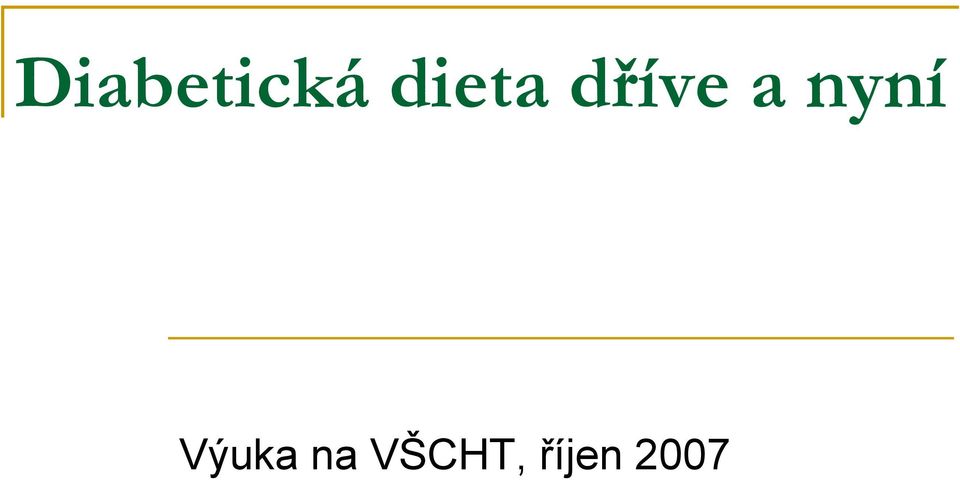 Diabetická dieta dříve a nyní

Výuka na VŠCHT, říjen 2007